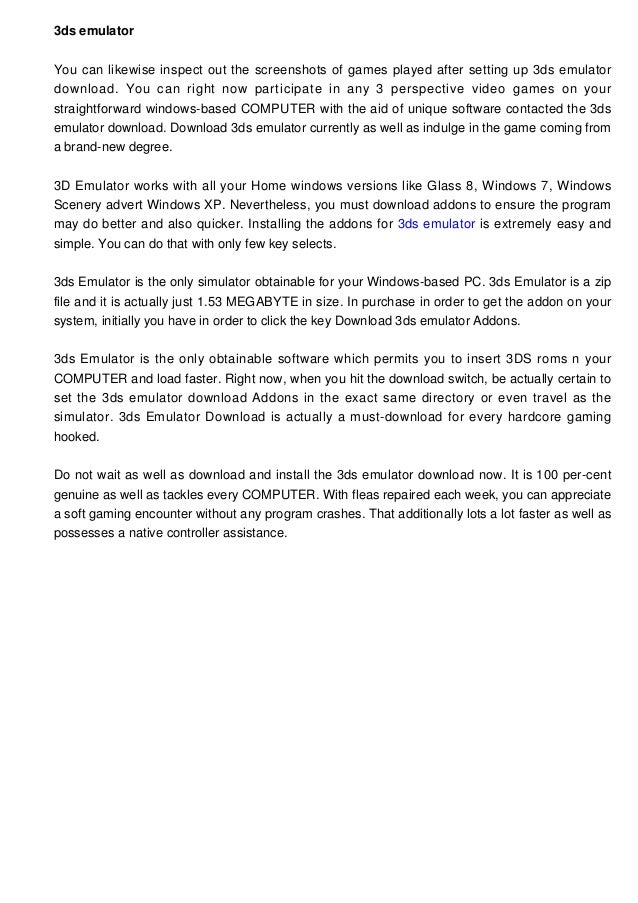 3ds emulator

You can likewise inspect out the screenshots of games played after setting up 3ds emulator download. You can right now participate in any 3 perspective video games on your straightforward windows-based COMPUTER with the aid of unique software contacted the 3ds emulator download. Download 3ds emulator currently as well as indulge in the game coming from a brand-new degree.

3D Emulator works with all your Home windows versions like Glass 8, Windows 7, Windows Scenery advert Windows XP. Nevertheless, you must download addons to ensure the program may do better and also quicker. Installing the addons for 3ds emulator is extremely easy and simple. You can do that with only few key selects.

3ds Emulator is the only simulator obtainable for your Windows-based PC. 3ds Emulator is a zip file and it is actually just 1.53 MEGABYTE in size. In purchase in order to get the addon on your system, initially you have in order to click the key Download 3ds emulator Addons.

3ds Emulator is the only obtainable software which permits you to insert 3DS roms n your COMPUTER and load faster. Right now, when you hit the download switch, be actually certain to set the 3ds emulator download Addons in the exact same directory or even travel as the simulator. 3ds Emulator Download is actually a must-download for every hardcore gaming hooked.

Do not wait as well as download and install the 3ds emulator download now. It is 100 per-cent genuine as well as tackles every COMPUTER. With fleas repaired each week, you can appreciate a soft gaming encounter without any program crashes. That additionally lots a lot faster as well as possesses a native controller assistance.